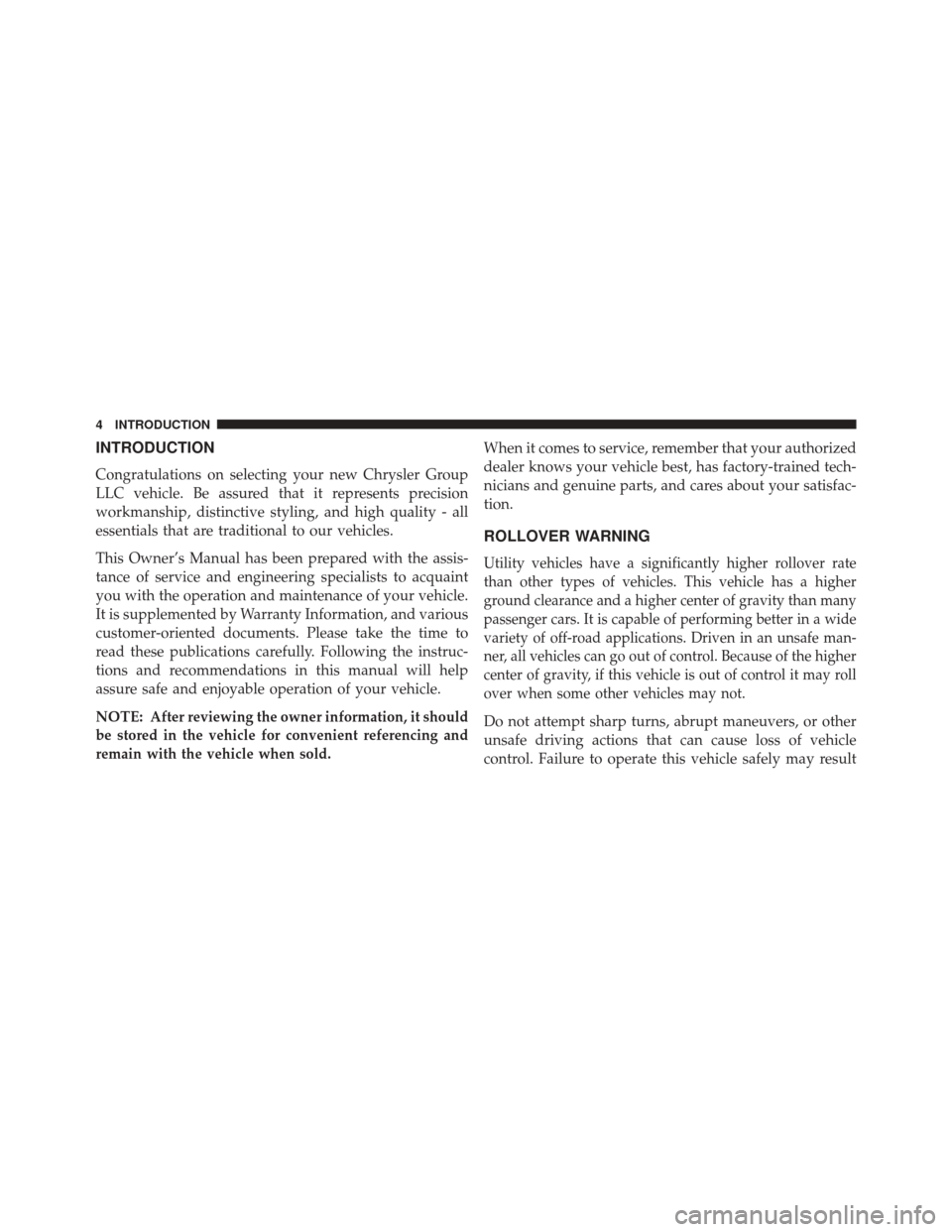 4 INTRODUCTION

INTRODUCTION

Congratulations on selecting your new Chrysler Group LLC vehicle. Be assured that it represents precision workmanship, distinctive styling, and high quality - all essentials that are traditional to our vehicles.

This Owner's Manual has been prepared with the assistance of service and engineering specialists to acquaint you with the operation and maintenance of your vehicle. It is supplemented by Warranty Information, and various customer-oriented documents. Please take the time to read these publications carefully. Following the instructions and recommendations in this manual will help assure safe and enjoyable operation of your vehicle.

NOTE: After reviewing the owner information, it should be stored in the vehicle for convenient referencing and remain with the vehicle when sold.

When it comes to service, remember that your authorized dealer knows your vehicle best, has factory-trained technicians and genuine parts, and cares about your satisfaction.

ROLLOVER WARNING

Utility vehicles have a significantly higher rollover rate than other types of vehicles. This vehicle has a higher ground clearance and a higher center of gravity than many passenger cars. It is capable of performing better in a wide variety of off-road applications. Driven in an unsafe manner, all vehicles can go out of control. Because of the higher center of gravity, if this vehicle is out of control it may roll over when some other vehicles may not.

Do not attempt sharp turns, abrupt maneuvers, or other unsafe driving actions that can cause loss of vehicle control. Failure to operate this vehicle safely may result

carmanualsonline.info